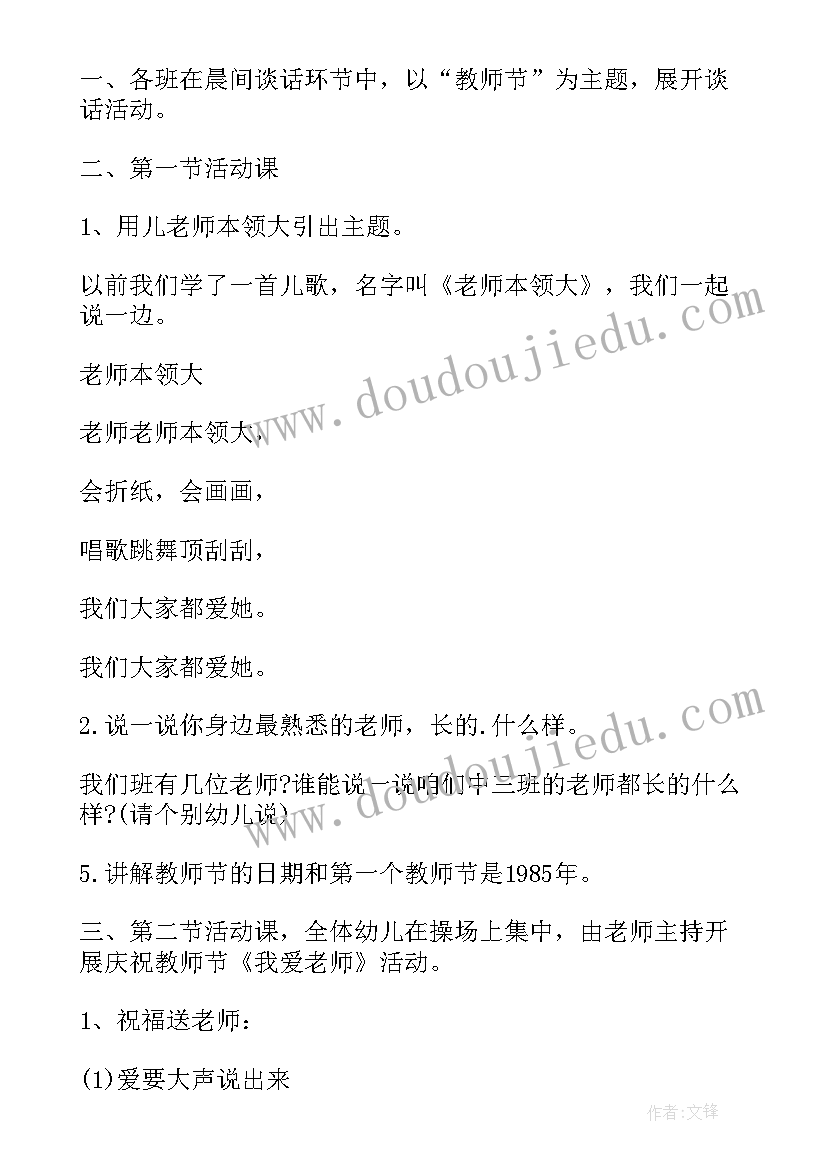 一、各班在晨间谈话环节中，以“教师节”为主题，展开谈话活动。

二、第一节活动课

1、用儿老师本领大引出主题。

以前我们学了一首儿歌，名字叫《老师本领大》，我们一起说一边。

老师本领大

老师老师本领大，

会折纸，会画画，

唱歌跳舞顶刮刮，

我们大家都爱她。

我们大家都爱她。

2.说一说你身边最熟悉的老师，长的.什么样。

我们班有几位老师?谁能说一说咱们中三班的老师都长的什么样?(请个别幼儿说)

5.讲解教师节的日期和第一个教师节是1985年。

三、第二节活动课，全体幼儿在操场上集中，由老师主持开展庆祝教师节《我爱老师》活动。

1、祝福送老师：

(1)爱要大声说出来

www.doudoujiedu.com

www.doudoujiedu.com

作者:文锋